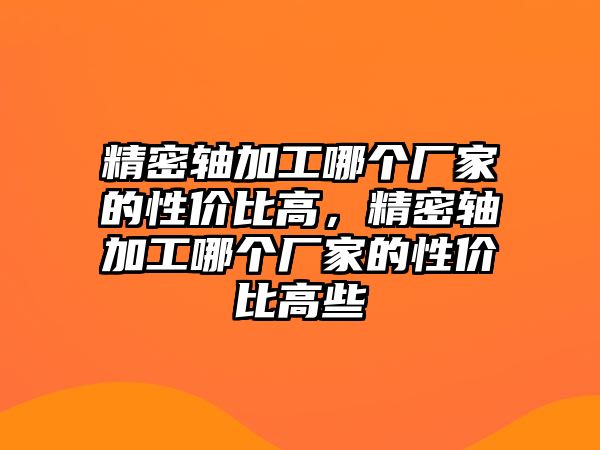 精密轴加工哪个厂家的性价比高，精密轴加工哪个厂家的性价比高些